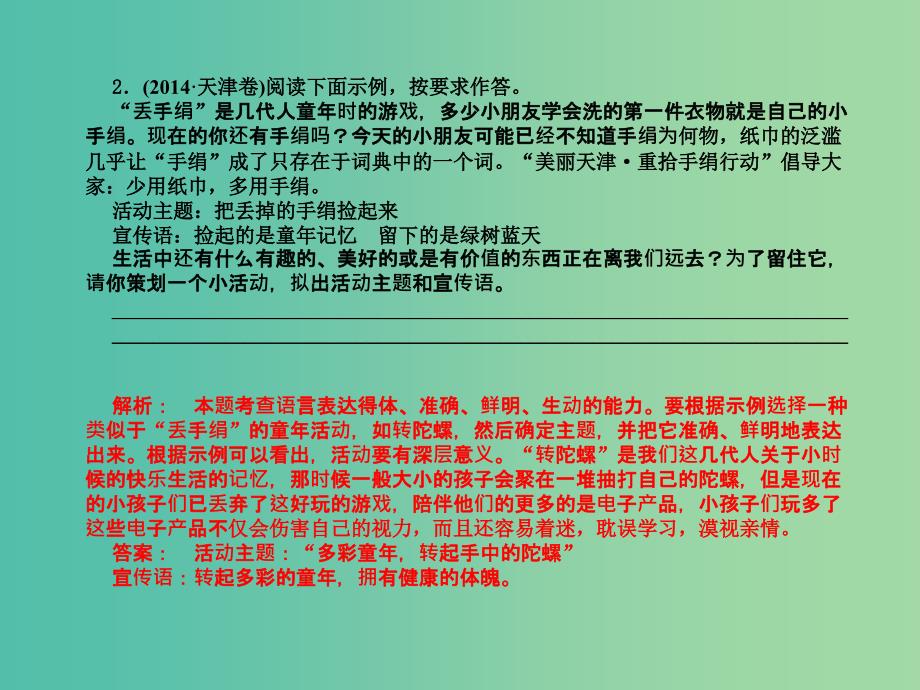 2．(2014·天津卷)阅读下面示例，按要求作答。

“丢手绢”是几代人童年时的游戏，多少小朋友学会洗的第一件衣物就是自己的小手绢。现在的你还有手绢吗？今天的小朋友可能已经不知道手绢为何物，纸巾的泛滥几乎让“手绢”成了只存在于词典中的一个词。“美丽天津·重拾手绢行动”倡导大家：少用纸巾，多用手绢。

活动主题：把丢掉的手绢捡起来

宣传语：捡起的是童年记忆　留下的是绿树蓝天

生活中还有什么有趣的、美好的或是有价值的东西正在离我们远去？为了留住它，请你策划一个小活动，拟出活动主题和宣传语。

解析：　本题考查语言表达得体、准确、鲜明、生动的能力。要根据示例选择一种类似于“丢手绢”的童年活动，如转陀螺，然后确定主题，并把它准确、鲜明地表达出来。根据示例可以看出，活动要有深层意义。“转陀螺”是我们这几代人关于小时候的快乐生活的记忆，那时候一般大小的孩子会聚在一堆抽打自己的陀螺，但是现在的小孩子们已丢弃了这好玩的游戏，陪伴他们的更多的是电子产品，小孩子们玩多了这些电子产品不仅会伤害自己的视力，而且还容易着迷，耽误学习，漠视亲情。

答案：　活动主题：“多彩童年，转起手中的陀螺”

宣传语：转起多彩的童年，拥有健康的体魄。